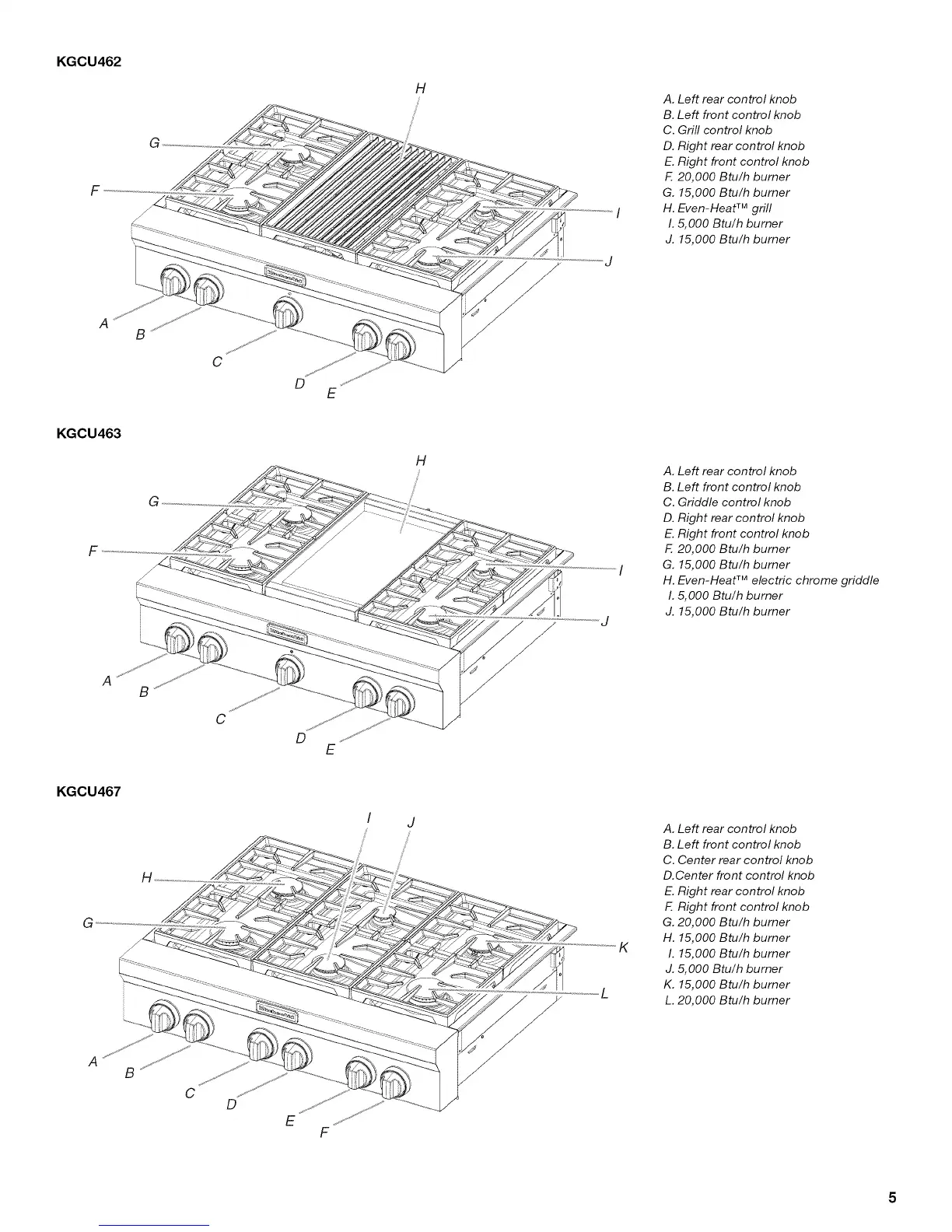 KGCU462

H
G
F
I
J
A
B
C
D
E

A. Left rear control knob
B. Left front control knob
C. Grill control knob
D. Right rear control knob
E. Right front control knob
F. 20,000 Btu/h burner
G. 15,000 Btu/h burner
H. Even-Heat™ grill
I. 5,000 Btu/h burner
J. 15,000 Btu/h burner

KGCU463

H
G
F
I
J
A
B
C
D
E

A. Left rear control knob
B. Left front control knob
C. Griddle control knob
D. Right rear control knob
E. Right front control knob
F. 20,000 Btu/h burner
G. 15,000 Btu/h burner
H. Even-Heat™ electric chrome griddle
I. 5,000 Btu/h burner
J. 15,000 Btu/h burner

KGCU467

I
J
H
G
K
L
A
B
C
D
E
F

A. Left rear control knob
B. Left front control knob
C. Center rear control knob
D.Center front control knob
E. Right rear control knob
F. Right front control knob
G. 20,000 Btu/h burner
H. 15,000 Btu/h burner
I. 15,000 Btu/h burner
J. 5,000 Btu/h burner
K. 15,000 Btu/h burner
L. 20,000 Btu/h burner

5